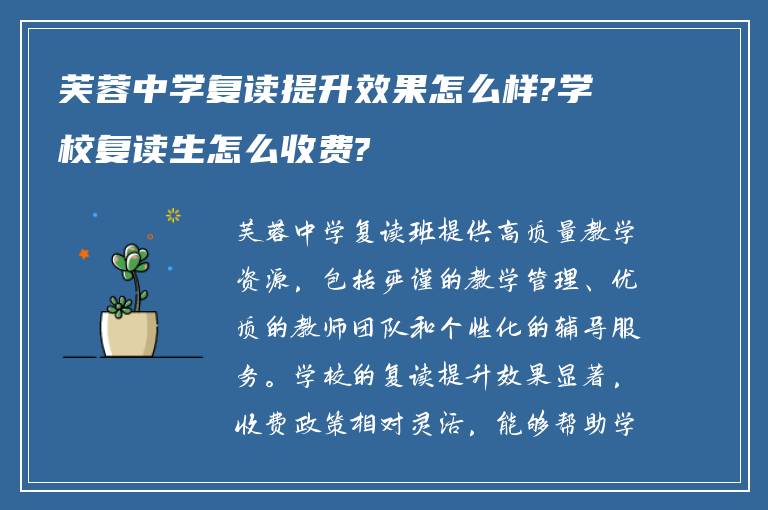 芙蓉中学复读提升效果怎么样?学校复读生怎么收费?

芙蓉中学复读班提供高质量教学资源，包括严谨的教学管理、优质的教师团队和个性化的辅导服务。学校的复读提升效果显著，收费政策相对灵活，能够帮助学